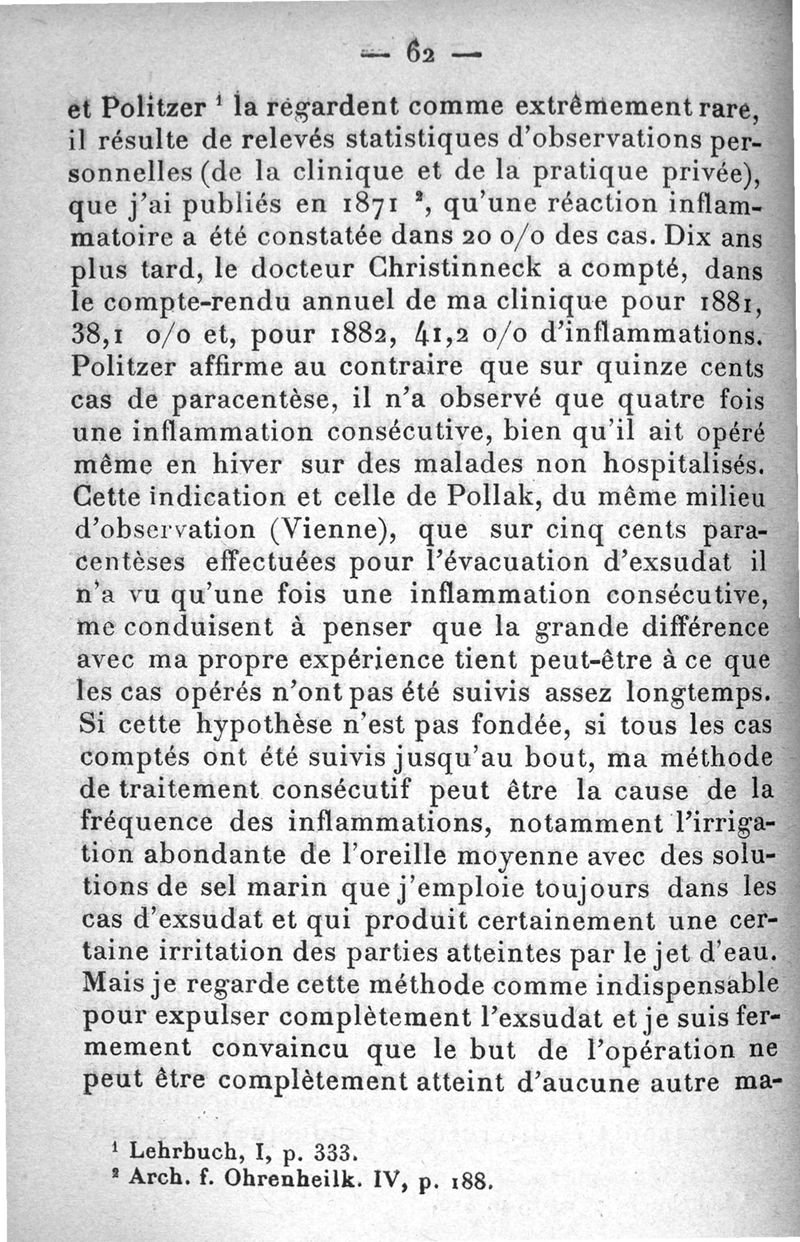 — 62 —

et Politzer $^1$ la regardent comme extrêmement rare, il résulte de relevés statistiques d'observations personnelles (de la clinique et de la pratique privée), que j'ai publiés en 1871 $^2$, qu'une réaction inflammatoire a été constatée dans 20 o/o des cas. Dix ans plus tard, le docteur Christinneck a compté, dans le compte-rendu annuel de ma clinique pour 1881, 38,1 o/o et, pour 1882, 41,2 o/o d'inflammations. Politzer affirme au contraire que sur quinze cents cas de paracentèse, il n'a observé que quatre fois une inflammation consécutive, bien qu'il ait opéré même en hiver sur des malades non hospitalisés. Cette indication et celle de Pollak, du même milieu d'observation (Vienne), que sur cinq cents paracentèses effectuées pour l'évacuation d'exsudat il n'a vu qu'une fois une inflammation consécutive, me conduisent à penser que la grande différence avec ma propre expérience tient peut-être à ce que les cas opérés n'ont pas été suivis assez longtemps. Si cette hypothèse n'est pas fondée, si tous les cas comptés ont été suivis jusqu'au bout, ma méthode de traitement consécutif peut être la cause de la fréquence des inflammations, notamment l'irrigation abondante de l'oreille moyenne avec des solutions de sel marin que j'emploie toujours dans les cas d'exsudat et qui produit certainement une certaine irritation des parties atteintes par le jet d'eau. Mais je regarde cette méthode comme indispensable pour expulser complètement l'exsudat et je suis fermement convaincu que le but de l'opération ne peut être complètement atteint d'aucune autre ma-

$^1$ Lehrbuch, I, p. 333.
$^2$ Arch. f. Ohrenheilk. IV, p. 188.